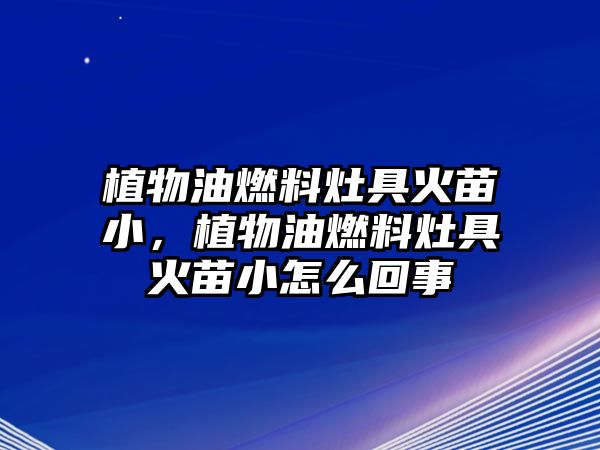 植物油燃料灶具火苗小，植物油燃料灶具火苗小怎么回事